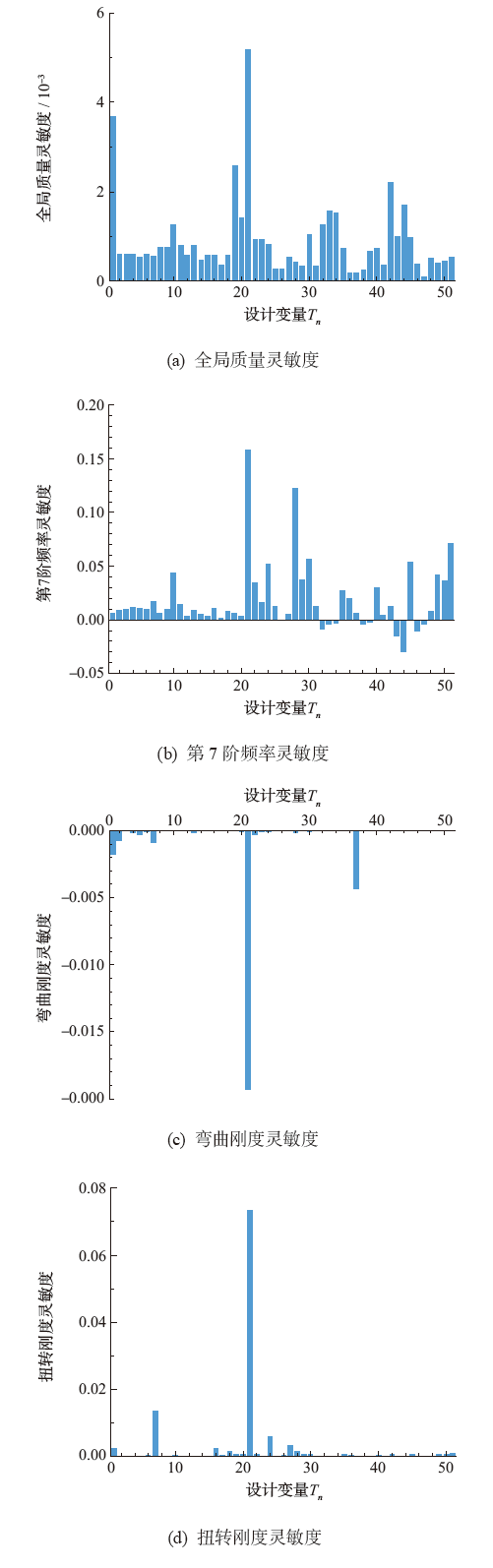 6
4
2
0
全局质量灵敏度 / $10^{-3}$
0
10
20
30
40
50
设计变量$T_n$

(a) 全局质量灵敏度

0.20
0.15
0.10
0.05
0.00
−0.05
第7阶频率灵敏度
0
10
20
30
40
50
设计变量$T_n$

(b) 第 7 阶频率灵敏度

设计变量$T_n$
0
10
20
30
40
50
0.000
−0.005
−0.010
−0.015
−0.000
弯曲刚度灵敏度

(c) 弯曲刚度灵敏度

0.08
0.06
0.04
0.02
0.00
扭转刚度灵敏度
0
10
20
30
40
50
设计变量$T_n$

(d) 扭转刚度灵敏度